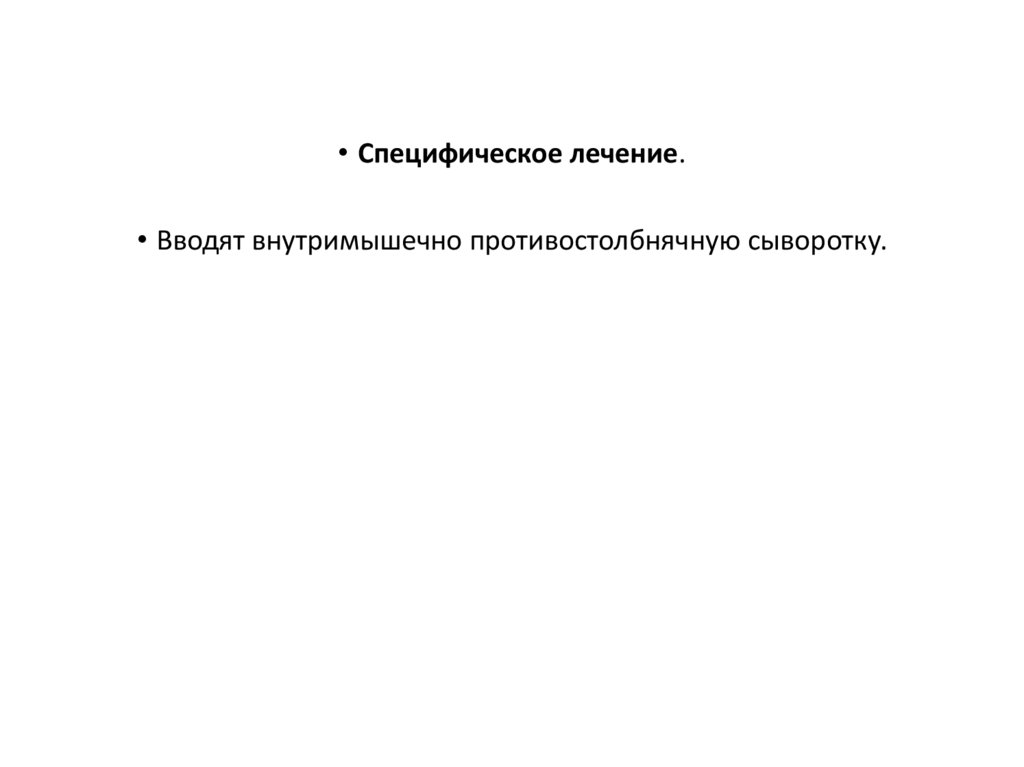 • Специфическое лечение.

• Вводят внутримышечно противостолбнячную сыворотку.